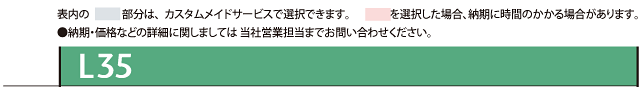 表内の　　部分は、カスタムメイドサービスで選択できます。　　を選択した場合、納期に時間のかかる場合があります。
●納期・価格などの詳細に関しましては 当社営業担当までお問い合わせください。

L35